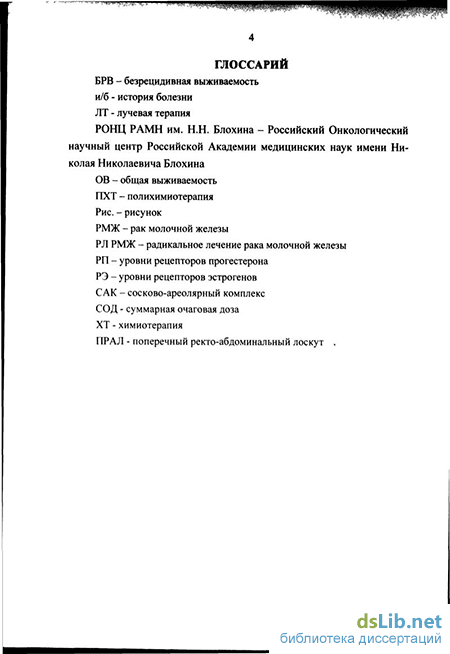 4

ГЛОССАРИЙ

БРВ – безрецидивная выживаемость

и/б - история болезни

ЛТ - лучевая терапия

РОНЦ РАМН им. Н.Н. Блохина – Российский Онкологический научный центр Российской Академии медицинских наук имени Николая Николаевича Блохина

ОВ – общая выживаемость

ПХТ – полихимиотерапия

Рис. – рисунок

РМЖ – рак молочной железы

РЛ РМЖ – радикальное лечение рака молочной железы

РП – уровни рецепторов прогестерона

РЭ – уровни рецепторов эстрогенов

САК – сосково-ареолярный комплекс

СОД - суммарная очаговая доза

ХТ - химиотерапия

ПРАЛ - поперечный ректо-абдоминальный лоскут .

dsLib.net
библиотека диссертаций